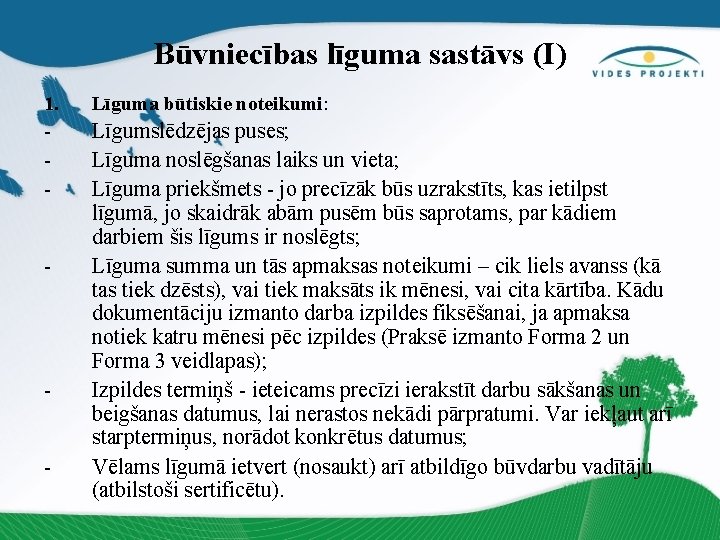 Būvniecības līguma sastāvs (I)

VIDES PROJEKTI

1. Līguma būtiskie noteikumi:

- Līgumslēdzējas puses;
- Līguma noslēgšanas laiks un vieta;
- Līguma priekšmets - jo precīzāk būs uzrakstīts, kas ietilpst līgumā, jo skaidrāk abām pusēm būs saprotams, par kādiem darbiem šis līgums ir noslēgts;
- Līguma summa un tās apmaksas noteikumi – cik liels avanss (kā tas tiek dzēsts), vai tiek maksāts ik mēnesi, vai cita kārtība. Kādu dokumentāciju izmanto darba izpildes fiksēšanai, ja apmaksa notiek katru mēnesi pēc izpildes (Praksē izmanto Forma 2 un Forma 3 veidlapas);
- Izpildes termiņš - ieteicams precīzi ierakstīt darbu sākšanas un beigšanas datumus, lai nerastos nekādi pārpratumi. Var iekļaut arī starptermiņus, norādot konkrētus datumus;
- Vēlams līgumā ietvert (nosaukt) arī atbildīgo būvdarbu vadītāju (atbilstoši sertificētu).